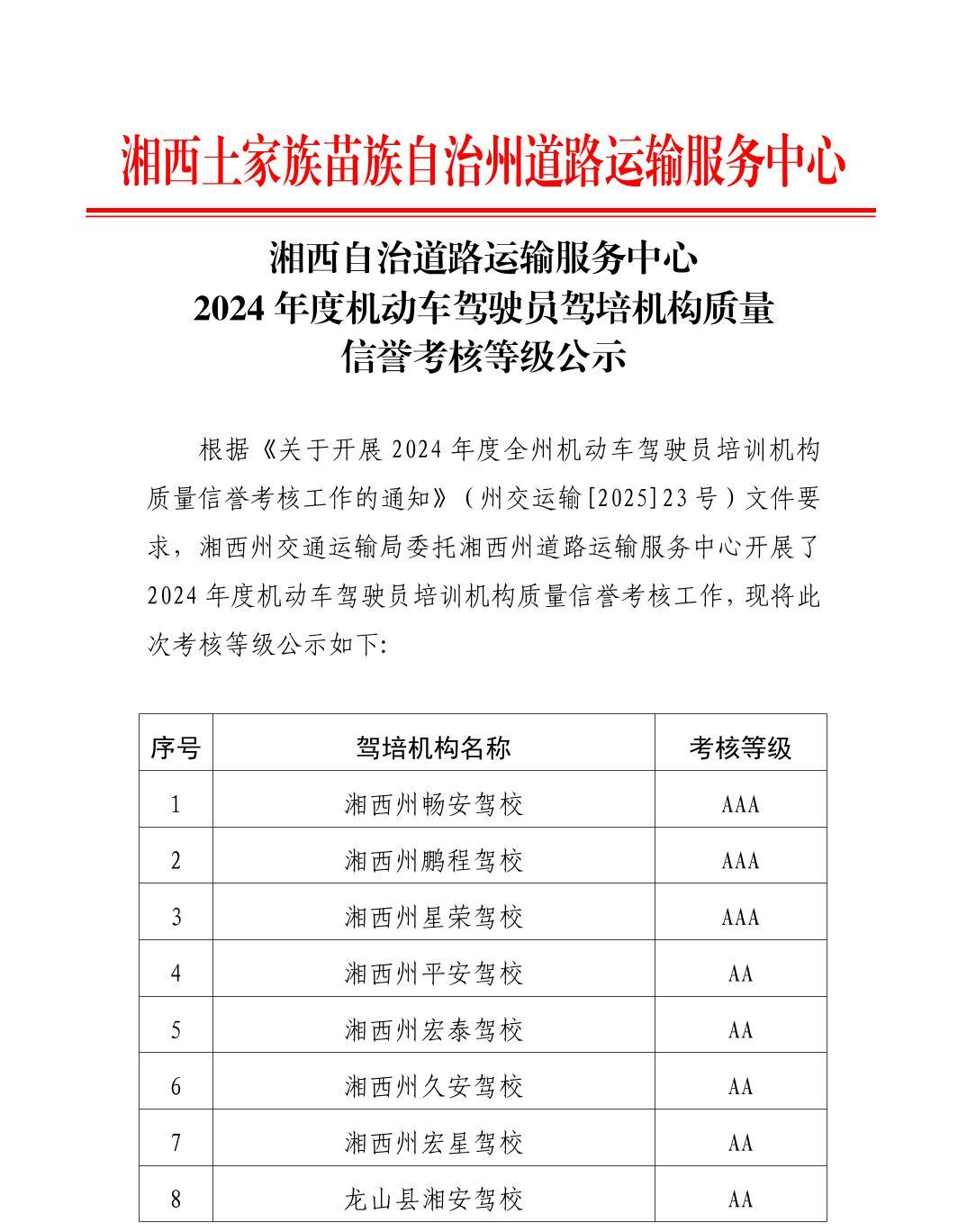 湘西土家族苗族自治州道路运输服务中心

湘西自治道路运输服务中心
2024 年度机动车驾驶员驾培机构质量
信誉考核等级公示

根据《关于开展 2024 年度全州机动车驾驶员培训机构质量信誉考核工作的通知》（州交运输[2025]23 号）文件要求，湘西州交通运输局委托湘西州道路运输服务中心开展了 2024 年度机动车驾驶员培训机构质量信誉考核工作，现将此次考核等级公示如下:

| 序号 | 驾培机构名称 | 考核等级 |
|---|---|---|
| 1 | 湘西州畅安驾校 | AAA |
| 2 | 湘西州鹏程驾校 | AAA |
| 3 | 湘西州星荣驾校 | AAA |
| 4 | 湘西州平安驾校 | AA |
| 5 | 湘西州宏泰驾校 | AA |
| 6 | 湘西州久安驾校 | AA |
| 7 | 湘西州宏星驾校 | AA |
| 8 | 龙山县湘安驾校 | AA |